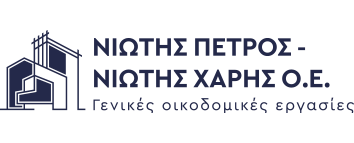 ΝΙΩΤΗΣ ΠΕΤΡΟΣ - ΝΙΩΤΗΣ ΧΑΡΗΣ Ο.Ε.

Γενικές οικοδομικές εργασίες